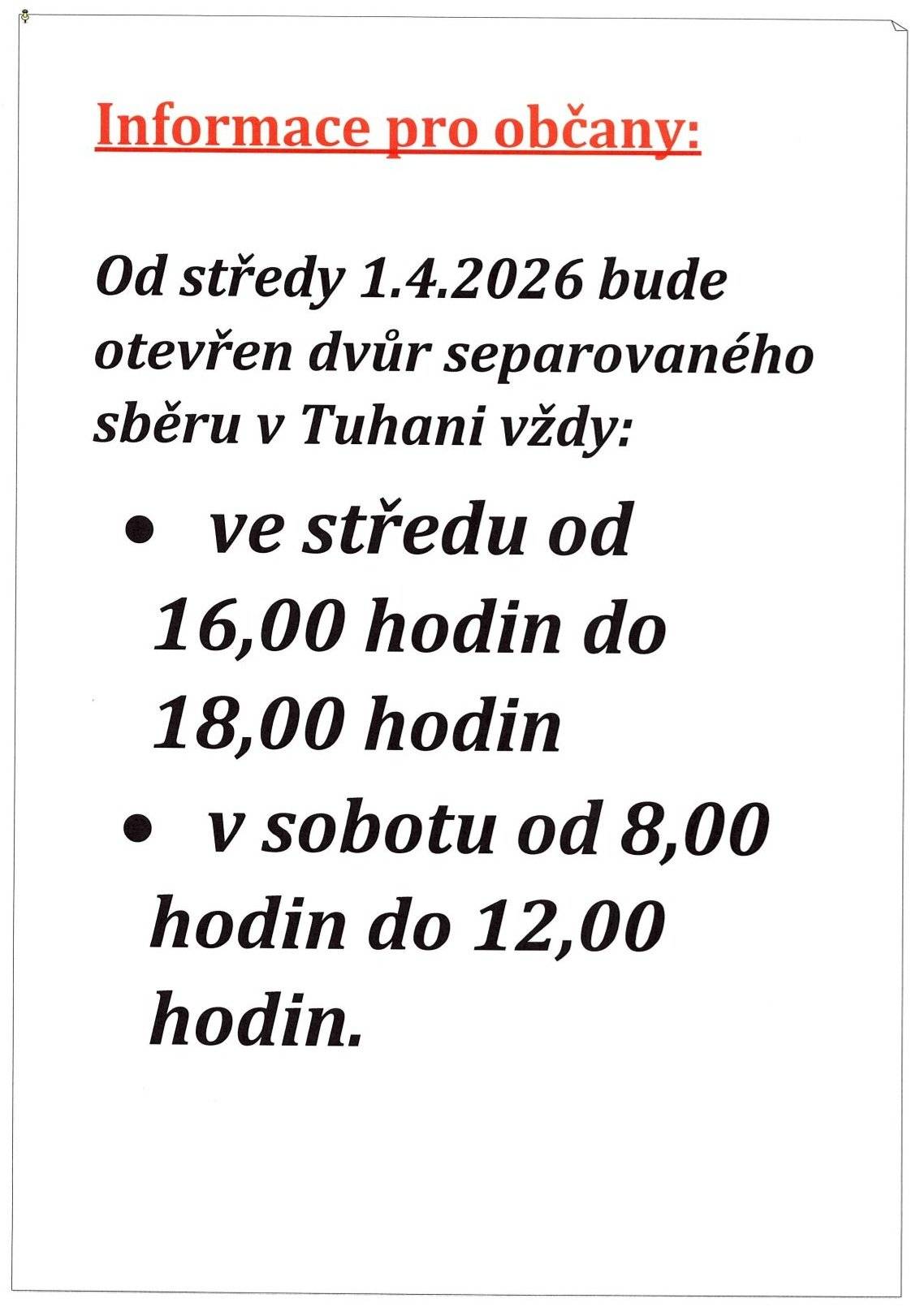 Informace pro občany:

Od středy 1.4.2026 bude otevřen dvůr separovaného sběru v Tuhani vždy:

• ve středu od 16,00 hodin do 18,00 hodin
• v sobotu od 8,00 hodin do 12,00 hodin.